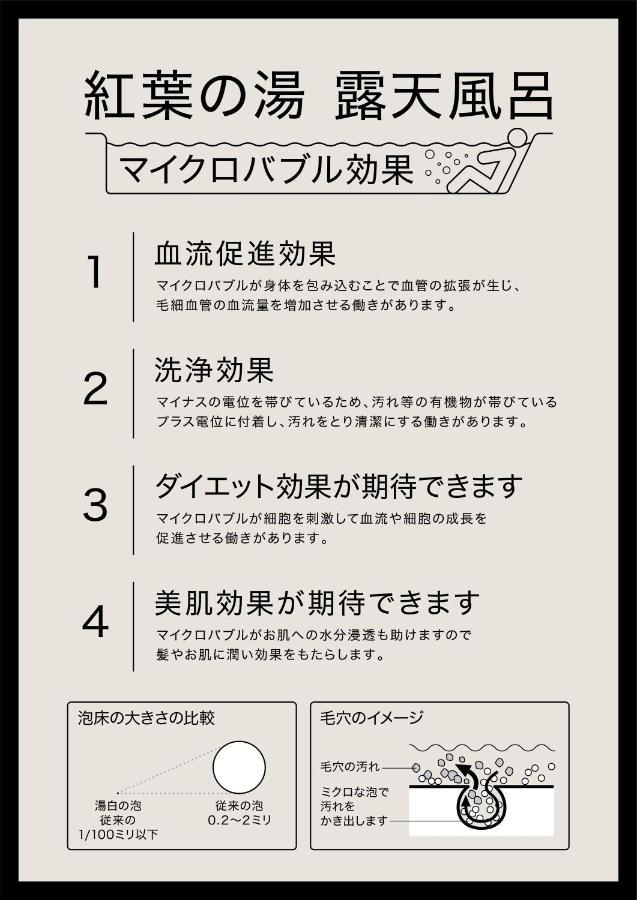 紅葉の湯 露天風呂

マイクロバブル効果

1
血流促進効果
マイクロバブルが身体を包み込むことで血管の拡張が生じ、毛細血管の血流量を増加させる働きがあります。

2
洗浄効果
マイナスの電位を帯びているため、汚れ等の有機物が帯びているプラス電位に付着し、汚れをとり清潔にする働きがあります。

3
ダイエット効果が期待できます
マイクロバブルが細胞を刺激して血流や細胞の成長を促進させる働きがあります。

4
美肌効果が期待できます
マイクロバブルがお肌への水分浸透も助けますので髪やお肌に潤い効果をもたらします。

泡床の大きさの比較

湯白の泡
従来の
1/100ミリ以下

従来の泡
0.2〜2ミリ

毛穴のイメージ

毛穴の汚れ

ミクロな泡で
汚れを
かき出します